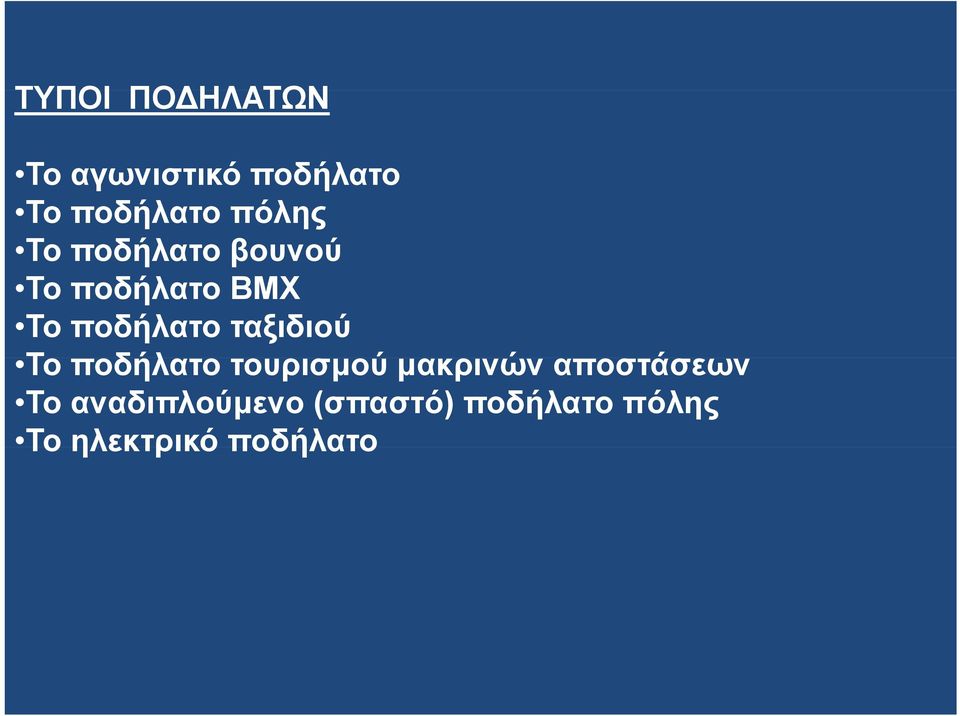 ΤΥΠΟΙ ΠΟΔΗΛΑΤΩΝ

•Το αγωνιστικό ποδήλατο
•Το ποδήλατο πόλης
•Το ποδήλατο βουνού
•Το ποδήλατο BMX
•Το ποδήλατο ταξιδιού
•Το ποδήλατο τουρισμού μακρινών αποστάσεων
•Το αναδιπλούμενο (σπαστό) ποδήλατο πόλης
•Το ηλεκτρικό ποδήλατο